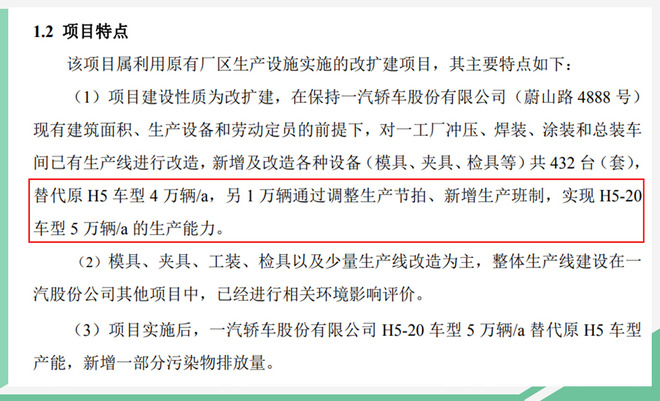 1.2 项目特点

该项目属利用原有厂区生产设施实施的改扩建项目，其主要特点如下：

（1）项目建设性质为改扩建，在保持一汽轿车股份有限公司（蔚山路 4888 号）现有建筑面积、生产设备和劳动定员的前提下，对一工厂冲压、焊装、涂装和总装车间已有生产线进行改造，新增及改造各种设备（模具、夹具、检具等）共 432 台（套），替代原 H5 车型 4 万辆/a，另 1 万辆通过调整生产节拍、新增生产班制，实现 H5-20 车型 5 万辆/a 的生产能力。

（2）模具、夹具、工装、检具以及少量生产线改造为主，整体生产线建设在一汽股份公司其他项目中，已经进行相关环境影响评价。

（3）项目实施后，一汽轿车股份有限公司 H5-20 车型 5 万辆/a 替代原 H5 车型产能，新增一部分污染物排放量。